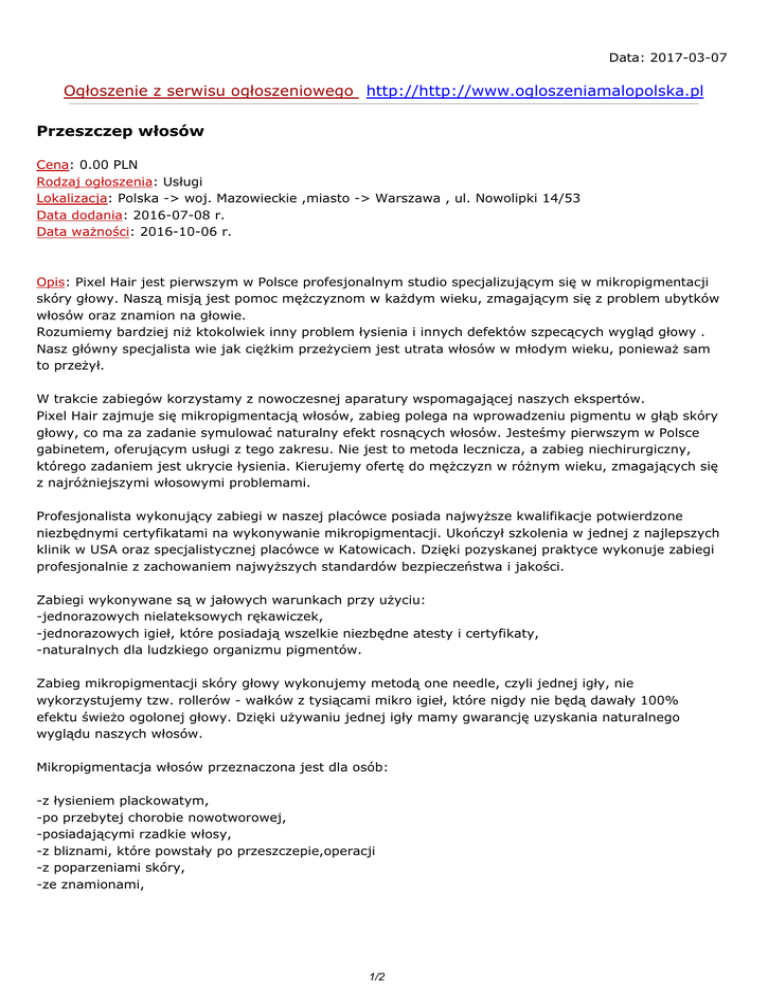 Data: 2017-03-07

Ogłoszenie z serwisu ogłoszeniowego http://http://www.ogloszeniamalopolska.pl

Przeszczep włosów

Cena: 0.00 PLN
Rodzaj ogłoszenia: Usługi
Lokalizacja: Polska -> woj. Mazowieckie ,miasto -> Warszawa , ul. Nowolipki 14/53
Data dodania: 2016-07-08 r.
Data ważności: 2016-10-06 r.

Opis: Pixel Hair jest pierwszym w Polsce profesjonalnym studio specjalizującym się w mikropigmentacji skóry głowy. Naszą misją jest pomoc mężczyznom w każdym wieku, zmagającym się z problem ubytków włosów oraz znamion na głowie.
Rozumiemy bardziej niż ktokolwiek inny problem łysienia i innych defektów szpecących wygląd głowy . Nasz główny specjalista wie jak ciężkim przeżyciem jest utrata włosów w młodym wieku, ponieważ sam to przeżył.

W trakcie zabiegów korzystamy z nowoczesnej aparatury wspomagającej naszych ekspertów.
Pixel Hair zajmuje się mikropigmentacją włosów, zabieg polega na wprowadzeniu pigmentu w głąb skóry głowy, co ma za zadanie symulować naturalny efekt rosnących włosów. Jesteśmy pierwszym w Polsce gabinetem, oferującym usługi z tego zakresu. Nie jest to metoda lecznicza, a zabieg niechirurgiczny, którego zadaniem jest ukrycie łysienia. Kierujemy ofertę do mężczyzn w różnym wieku, zmagających się z najróżniejszymi włosowymi problemami.

Profesjonalista wykonujący zabiegi w naszej placówce posiada najwyższe kwalifikacje potwierdzone niezbędnymi certyfikatami na wykonywanie mikropigmentacji. Ukończył szkolenia w jednej z najlepszych klinik w USA oraz specjalistycznej placówce w Katowicach. Dzięki pozyskanej praktyce wykonuje zabiegi profesjonalnie z zachowaniem najwyższych standardów bezpieczeństwa i jakości.

Zabiegi wykonywane są w jałowych warunkach przy użyciu:
-jednorazowych nielateksowych rękawiczek,
-jednorazowych igieł, które posiadają wszelkie niezbędne atesty i certyfikaty,
-naturalnych dla ludzkiego organizmu pigmentów.

Zabieg mikropigmentacji skóry głowy wykonujemy metodą one needle, czyli jednej igły, nie wykorzystujemy tzw. rollerów - wałków z tysiącami mikro igieł, które nigdy nie będą dawały 100% efektu świeżo ogolonej głowy. Dzięki używaniu jednej igły mamy gwarancję uzyskania naturalnego wyglądu naszych włosów.

Mikropigmentacja włosów przeznaczona jest dla osób:

-z łysieniem plackowatym,
-po przebytej chorobie nowotworowej,
-posiadającymi rzadkie włosy,
-z bliznami, które powstały po przeszczepie,operacji
-z poparzeniami skóry,
-ze znamionami,

1/2